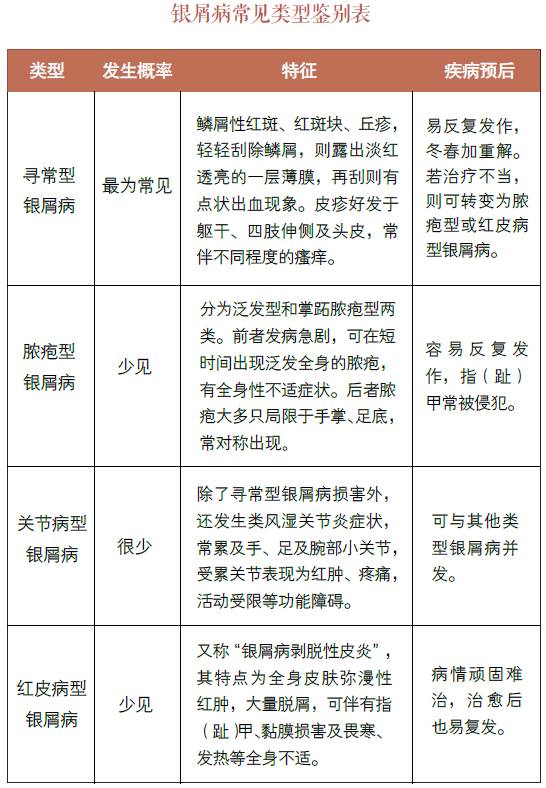 银屑病常见类型鉴别表

| 类型 | 发生概率 | 特征 | 疾病预后 |
|---|---|---|---|
| 寻常型银屑病 | 最为常见 | 鳞屑性红斑、红斑块、丘疹，轻轻刮除鳞屑，则露出淡红透亮的一层薄膜，再刮则有点状出血现象。皮疹好发于躯干、四肢伸侧及头皮，常伴不同程度的瘙痒。 | 易反复发作，冬春加重解。若治疗不当，则可转变为脓疱型或红皮病型银屑病。 |
| 脓疱型银屑病 | 少见 | 分为泛发型和掌跖脓疱型两类。前者发病急剧，可在短时间出现泛发全身的脓疱，有全身性不适症状。后者脓疱大多只局限于手掌、足底，常对称出现。 | 容易反复发作，指（趾）甲常被侵犯。 |
| 关节病型银屑病 | 很少 | 除了寻常型银屑病损害外，还发生类风湿关节炎症状，常累及手、足及腕部小关节，受累关节表现为红肿、疼痛，活动受限等功能障碍。 | 可与其他类型银屑病并发。 |
| 红皮病型银屑病 | 少见 | 又称“银屑病剥脱性皮炎”，其特点为全身皮肤弥漫性红肿，大量脱屑，可伴有指（趾）甲、黏膜损害及畏寒、发热等全身不适。 | 病情顽固难治，治愈后也易复发。 |